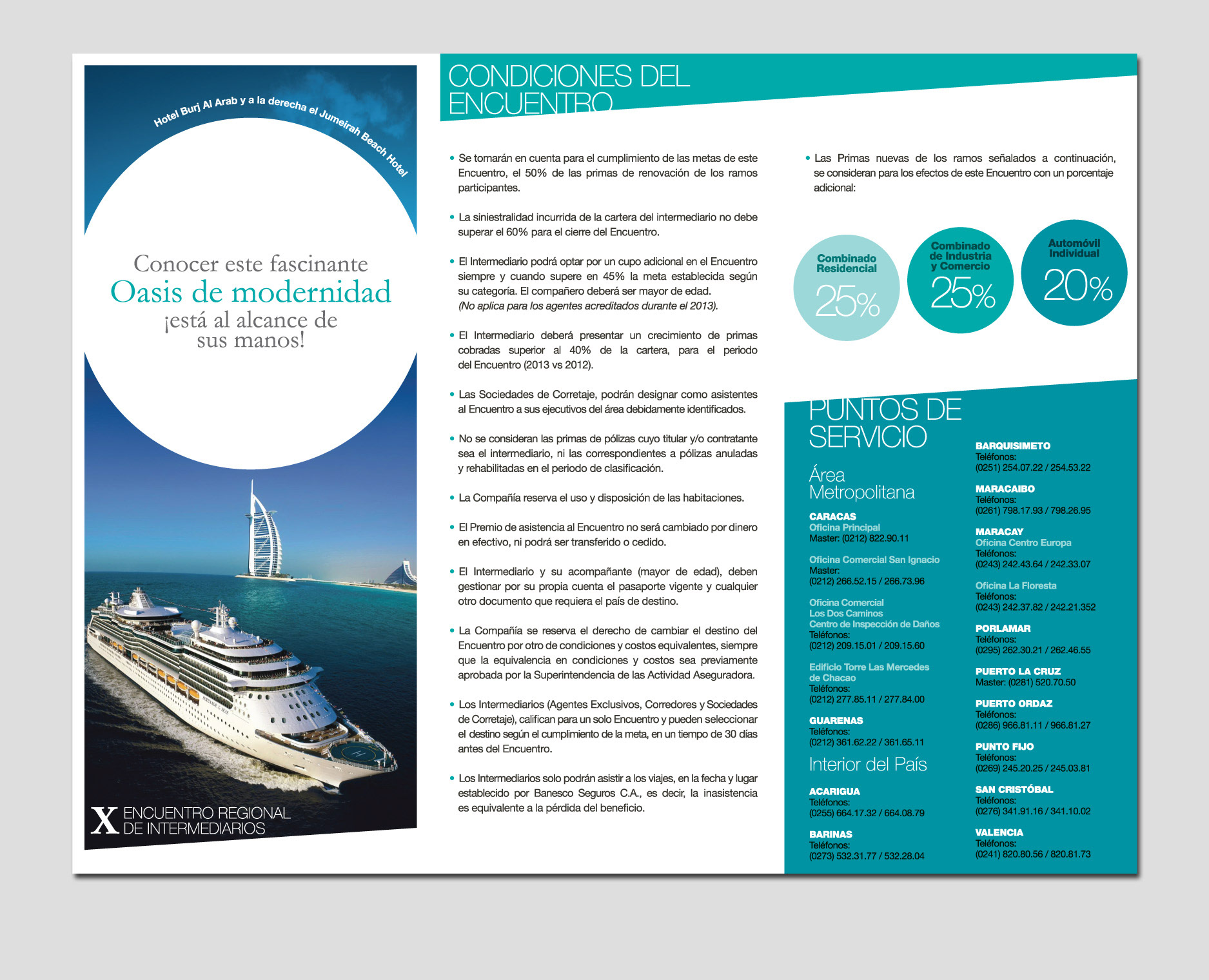 Hotel Burj Al Arab y a la derecha el Jumeirah Beach Hotel

Conocer este fascinante
Oasis de modernidad
¡está al alcance de sus manos!

X ENCUENTRO REGIONAL DE INTERMEDIARIOS

CONDICIONES DEL ENCUENTRO

• Se tomarán en cuenta para el cumplimiento de las metas de este Encuentro, el 50% de las primas de renovación de los ramos participantes.

• La siniestralidad incurrida de la cartera del intermediario no debe superar el 60% para el cierre del Encuentro.

• El Intermediario podrá optar por un cupo adicional en el Encuentro siempre y cuando supere en 45% la meta establecida según su categoría. El compañero deberá ser mayor de edad.
(No aplica para los agentes acreditados durante el 2013).

• El Intermediario deberá presentar un crecimiento de primas cobradas superior al 40% de la cartera, para el periodo del Encuentro (2013 vs 2012).

• Las Sociedades de Corretaje, podrán designar como asistentes al Encuentro a sus ejecutivos del área debidamente identificados.

• No se consideran las primas de pólizas cuyo titular y/o contratante sea el intermediario, ni las correspondientes a pólizas anuladas y rehabilitadas en el periodo de clasificación.

• La Compañía reserva el uso y disposición de las habitaciones.

• El Premio de asistencia al Encuentro no será cambiado por dinero en efectivo, ni podrá ser transferido o cedido.

• El Intermediario y su acompañante (mayor de edad), deben gestionar por su propia cuenta el pasaporte vigente y cualquier otro documento que requiera el país de destino.

• La Compañía se reserva el derecho de cambiar el destino del Encuentro por otro de condiciones y costos equivalentes, siempre que la equivalencia en condiciones y costos sea previamente aprobada por la Superintendencia de las Actividad Aseguradora.

• Los Intermediarios (Agentes Exclusivos, Corredores y Sociedades de Corretaje), califican para un solo Encuentro y pueden seleccionar el destino según el cumplimiento de la meta, en un tiempo de 30 días antes del Encuentro.

• Los Intermediarios solo podrán asistir a los viajes, en la fecha y lugar establecido por Banesco Seguros C.A., es decir, la inasistencia es equivalente a la pérdida del beneficio.

• Las Primas nuevas de los ramos señalados a continuación, se consideran para los efectos de este Encuentro con un porcentaje adicional:

Combinado Residencial 25%
Combinado de Industria y Comercio 25%
Automóvil Individual 20%

PUNTOS DE SERVICIO

Área Metropolitana

CARACAS
Oficina Principal
Master: (0212) 822.90.11

Oficina Comercial San Ignacio
Master:
(0212) 266.52.15 / 266.73.96

Oficina Comercial
Los Dos Caminos
Centro de Inspección de Daños
Teléfonos:
(0212) 209.15.01 / 209.15.60

Edificio Torre Las Mercedes de Chacao
Teléfonos:
(0212) 277.85.11 / 277.84.00

GUARENAS
Teléfonos:
(0212) 361.62.22 / 361.65.11

Interior del País

ACARIGUA
Teléfonos:
(0255) 664.17.32 / 664.08.79

BARINAS
Teléfonos:
(0273) 532.31.77 / 532.28.04

BARQUISIMETO
Teléfonos:
(0251) 254.07.22 / 254.53.22

MARACAIBO
Teléfonos:
(0261) 798.17.93 / 798.26.95

MARACAY
Oficina Centro Europa
Teléfonos:
(0243) 242.43.64 / 242.33.07

Oficina La Floresta
Teléfonos:
(0243) 242.37.82 / 242.21.352

PORLAMAR
Teléfonos:
(0295) 262.30.21 / 262.46.55

PUERTO LA CRUZ
Master: (0281) 520.70.50

PUERTO ORDAZ
Teléfonos:
(0286) 966.81.11 / 966.81.27

PUNTO FIJO
Teléfonos:
(0269) 245.20.25 / 245.03.81

SAN CRISTÓBAL
Teléfonos:
(0276) 341.91.16 / 341.10.02

VALENCIA
Teléfonos:
(0241) 820.80.56 / 820.81.73